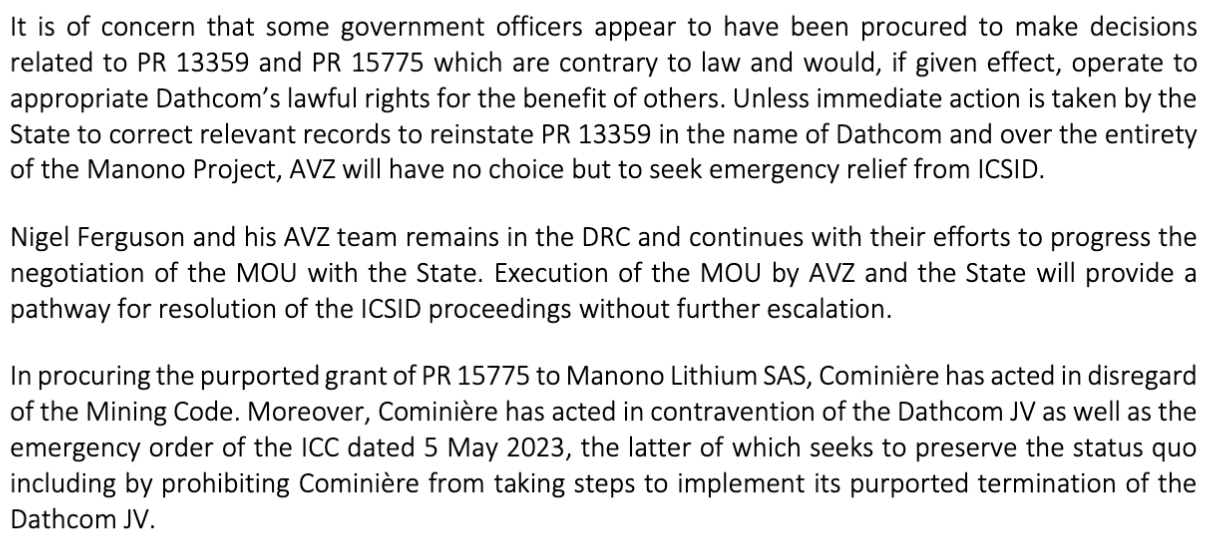 It is of concern that some government officers appear to have been procured to make decisions related to PR 13359 and PR 15775 which are contrary to law and would, if given effect, operate to appropriate Dathcom's lawful rights for the benefit of others. Unless immediate action is taken by the State to correct relevant records to reinstate PR 13359 in the name of Dathcom and over the entirety of the Manono Project, AVZ will have no choice but to seek emergency relief from ICSID.

Nigel Ferguson and his AVZ team remains in the DRC and continues with their efforts to progress the negotiation of the MOU with the State. Execution of the MOU by AVZ and the State will provide a pathway for resolution of the ICSID proceedings without further escalation.

In procuring the purported grant of PR 15775 to Manono Lithium SAS, Cominière has acted in disregard of the Mining Code. Moreover, Cominière has acted in contravention of the Dathcom JV as well as the emergency order of the ICC dated 5 May 2023, the latter of which seeks to preserve the status quo including by prohibiting Cominière from taking steps to implement its purported termination of the Dathcom JV.